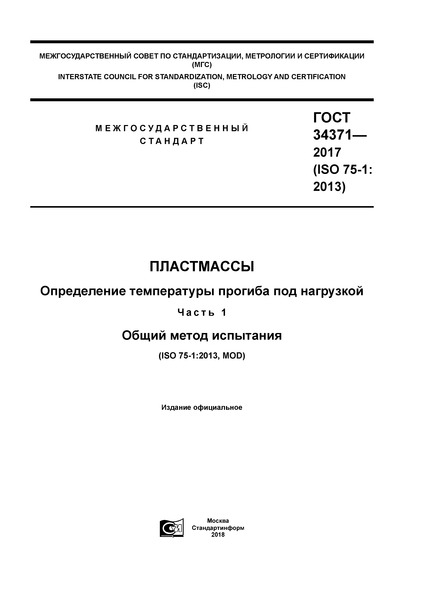 МЕЖГОСУДАРСТВЕННЫЙ СОВЕТ ПО СТАНДАРТИЗАЦИИ, МЕТРОЛОГИИ И СЕРТИФИКАЦИИ (МГС)
INTERSTATE COUNCIL FOR STANDARDIZATION, METROLOGY AND CERTIFICATION (ISC)

МЕЖГОСУДАРСТВЕННЫЙ СТАНДАРТ

ГОСТ 34371— 2017 (ISO 75-1: 2013)

ПЛАСТМАССЫ

Определение температуры прогиба под нагрузкой

Часть 1

Общий метод испытания

(ISO 75-1:2013, MOD)

Издание официальное

Москва
Стандартинформ
2018